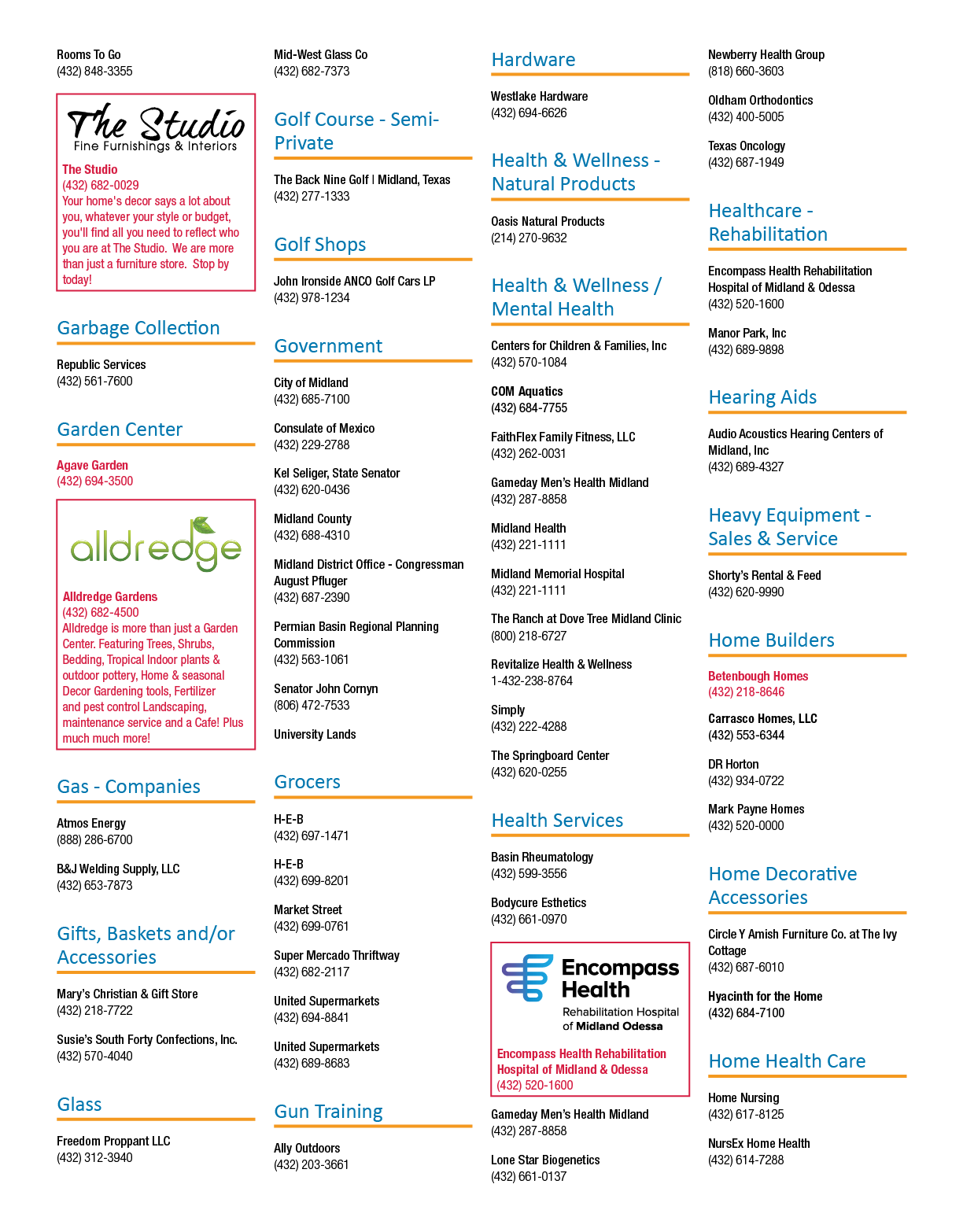 Rooms To Go
(432) 848-3355

The Studio
Fine Furnishings & Interiors

The Studio
(432) 682-0029
Your home's decor says a lot about you, whatever your style or budget, you'll find all you need to reflect who you are at The Studio. We are more than just a furniture store. Stop by today!

Garbage Collection

Republic Services
(432) 561-7600

Garden Center

Agave Garden
(432) 694-3500

alldredge

Alldredge Gardens
(432) 682-4500
Alldredge is more than just a Garden Center. Featuring Trees, Shrubs, Bedding, Tropical Indoor plants & outdoor pottery, Home & seasonal Decor Gardening tools, Fertilizer and pest control Landscaping, maintenance service and a Cafe! Plus much much more!

Gas - Companies

Atmos Energy
(888) 286-6700

B&J Welding Supply, LLC
(432) 653-7873

Gifts, Baskets and/or Accessories

Mary's Christian & Gift Store
(432) 218-7722

Susie's South Forty Confections, Inc.
(432) 570-4040

Glass

Freedom Proppant LLC
(432) 312-3940

Mid-West Glass Co
(432) 682-7373

Golf Course - Semi-Private

The Back Nine Golf | Midland, Texas
(432) 277-1333

Golf Shops

John Ironside ANCO Golf Cars LP
(432) 978-1234

Government

City of Midland
(432) 685-7100

Consulate of Mexico
(432) 229-2788

Kel Seliger, State Senator
(432) 620-0436

Midland County
(432) 688-4310

Midland District Office - Congressman August Pfluger
(432) 687-2390

Permian Basin Regional Planning Commission
(432) 563-1061

Senator John Cornyn
(806) 472-7533

University Lands

Grocers

H-E-B
(432) 697-1471

H-E-B
(432) 699-8201

Market Street
(432) 699-0761

Super Mercado Thriftway
(432) 682-2117

United Supermarkets
(432) 694-8841

United Supermarkets
(432) 689-8683

Gun Training

Ally Outdoors
(432) 203-3661

Hardware

Westlake Hardware
(432) 694-6626

Health & Wellness - Natural Products

Oasis Natural Products
(214) 270-9632

Health & Wellness / Mental Health

Centers for Children & Families, Inc
(432) 570-1084

COM Aquatics
(432) 684-7755

FaithFlex Family Fitness, LLC
(432) 262-0031

Gameday Men's Health Midland
(432) 287-8858

Midland Health
(432) 221-1111

Midland Memorial Hospital
(432) 221-1111

The Ranch at Dove Tree Midland Clinic
(800) 218-6727

Revitalize Health & Wellness
1-432-238-8764

Simply
(432) 222-4288

The Springboard Center
(432) 620-0255

Health Services

Basin Rheumatology
(432) 599-3556

Bodycure Esthetics
(432) 661-0970

Encompass Health
Rehabilitation Hospital of Midland Odessa

Encompass Health Rehabilitation Hospital of Midland & Odessa
(432) 520-1600

Gameday Men's Health Midland
(432) 287-8858

Lone Star Biogenetics
(432) 661-0137

Newberry Health Group
(818) 660-3603

Oldham Orthodontics
(432) 400-5005

Texas Oncology
(432) 687-1949

Healthcare - Rehabilitation

Encompass Health Rehabilitation Hospital of Midland & Odessa
(432) 520-1600

Manor Park, Inc
(432) 689-9898

Hearing Aids

Audio Acoustics Hearing Centers of Midland, Inc
(432) 689-4327

Heavy Equipment - Sales & Service

Shorty's Rental & Feed
(432) 620-9990

Home Builders

Betenbough Homes
(432) 218-8646

Carrasco Homes, LLC
(432) 553-6344

DR Horton
(432) 934-0722

Mark Payne Homes
(432) 520-0000

Home Decorative Accessories

Circle Y Amish Furniture Co. at The Ivy Cottage
(432) 687-6010

Hyacinth for the Home
(432) 684-7100

Home Health Care

Home Nursing
(432) 617-8125

NursEx Home Health
(432) 614-7288